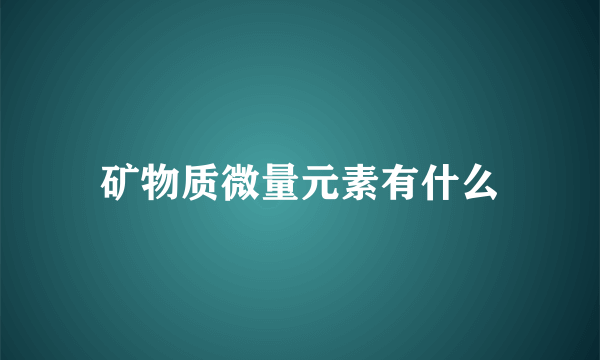 矿物质微量元素有什么